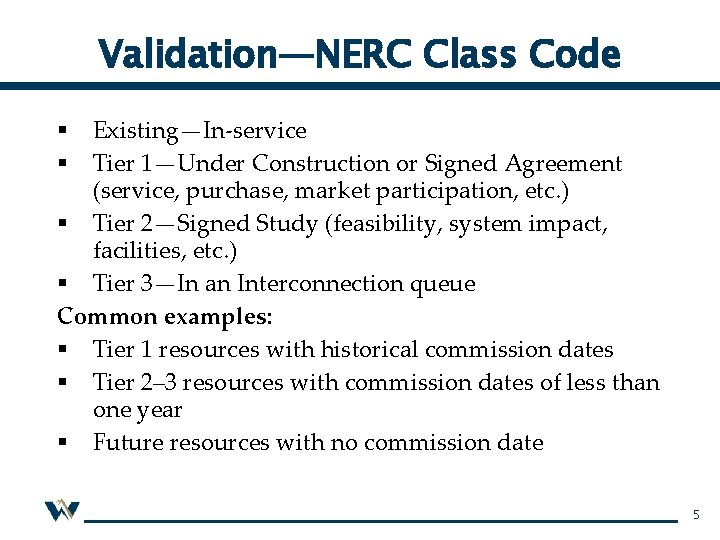 Validation—NERC Class Code

▪ Existing—In-service
▪ Tier 1—Under Construction or Signed Agreement (service, purchase, market participation, etc.)
▪ Tier 2—Signed Study (feasibility, system impact, facilities, etc.)
▪ Tier 3—In an Interconnection queue

Common examples:
▪ Tier 1 resources with historical commission dates
▪ Tier 2–3 resources with commission dates of less than one year
▪ Future resources with no commission date

5